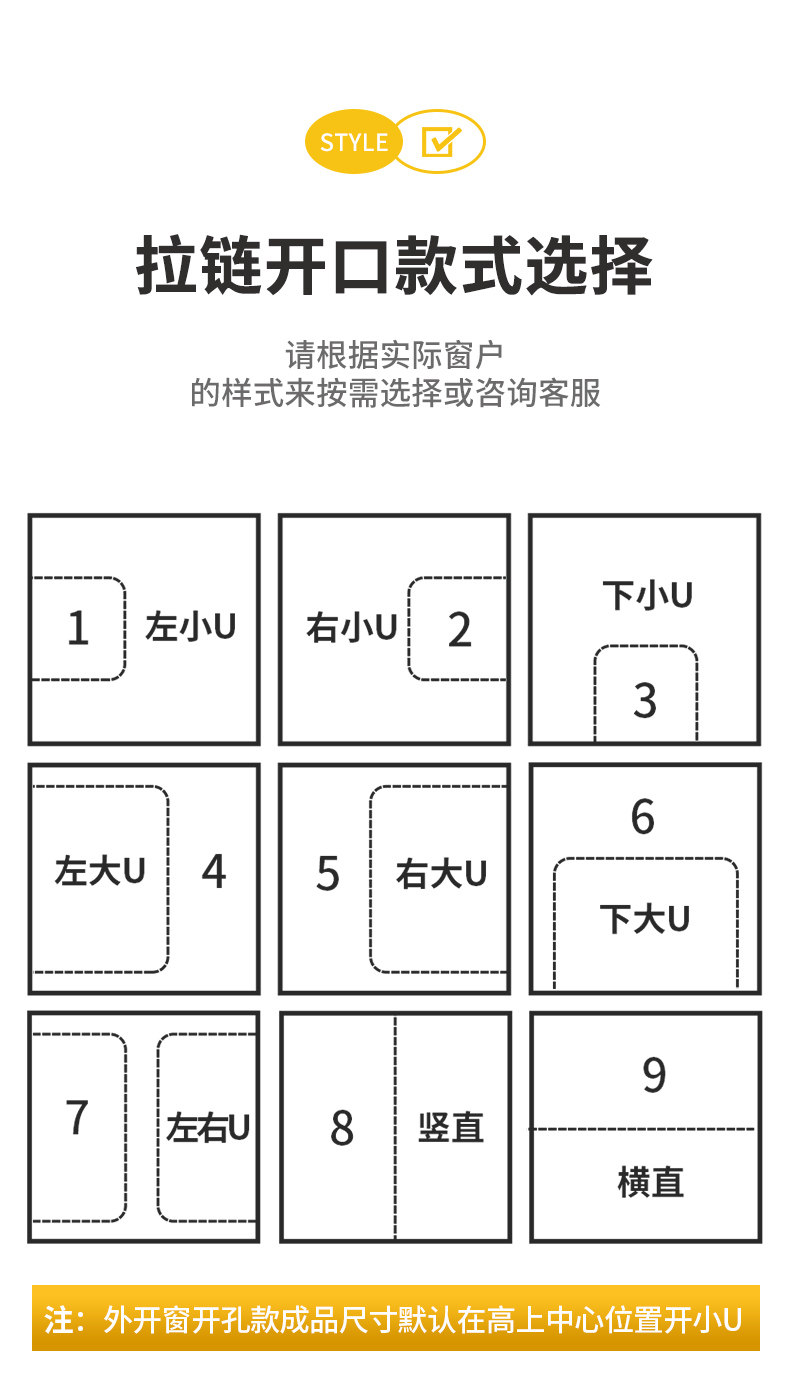 STYLE

拉链开口款式选择

请根据实际窗户
的样式来按需选择或咨询客服

1 左小U

右小U 2

下小U
3

左大U 4

5 右大U

6
下大U

7 左右U

8 竖直

9
横直

注：外开窗开孔款成品尺寸默认在高上中心位置开小U